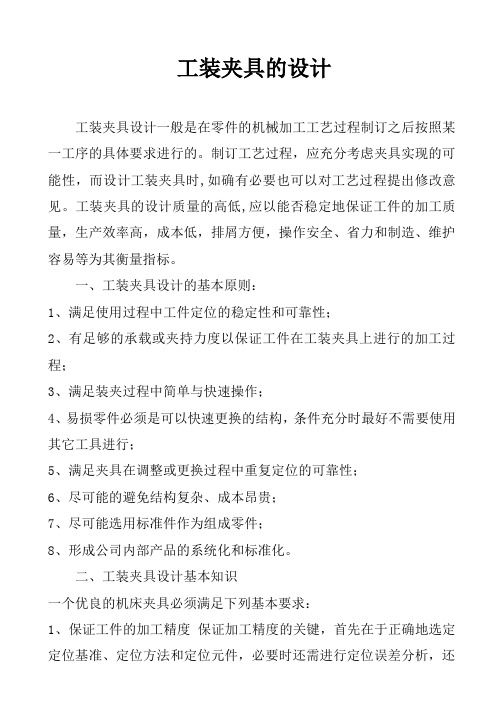 工装夹具的设计

工装夹具设计一般是在零件的机械加工工艺过程制订之后按照某一工序的具体要求进行的。制订工艺过程，应充分考虑夹具实现的可能性，而设计工装夹具时,如确有必要也可以对工艺过程提出修改意见。工装夹具的设计质量的高低,应以能否稳定地保证工件的加工质量，生产效率高，成本低，排屑方便，操作安全、省力和制造、维护容易等为其衡量指标。

一、工装夹具设计的基本原则：

1、满足使用过程中工件定位的稳定性和可靠性；

2、有足够的承载或夹持力度以保证工件在工装夹具上进行的加工过程；

3、满足装夹过程中简单与快速操作；

4、易损零件必须是可以快速更换的结构，条件充分时最好不需要使用其它工具进行；

5、满足夹具在调整或更换过程中重复定位的可靠性；

6、尽可能的避免结构复杂、成本昂贵；

7、尽可能选用标准件作为组成零件；

8、形成公司内部产品的系统化和标准化。

二、工装夹具设计基本知识

一个优良的机床夹具必须满足下列基本要求：

1、保证工件的加工精度 保证加工精度的关键，首先在于正确地选定定位基准、定位方法和定位元件，必要时还需进行定位误差分析，还